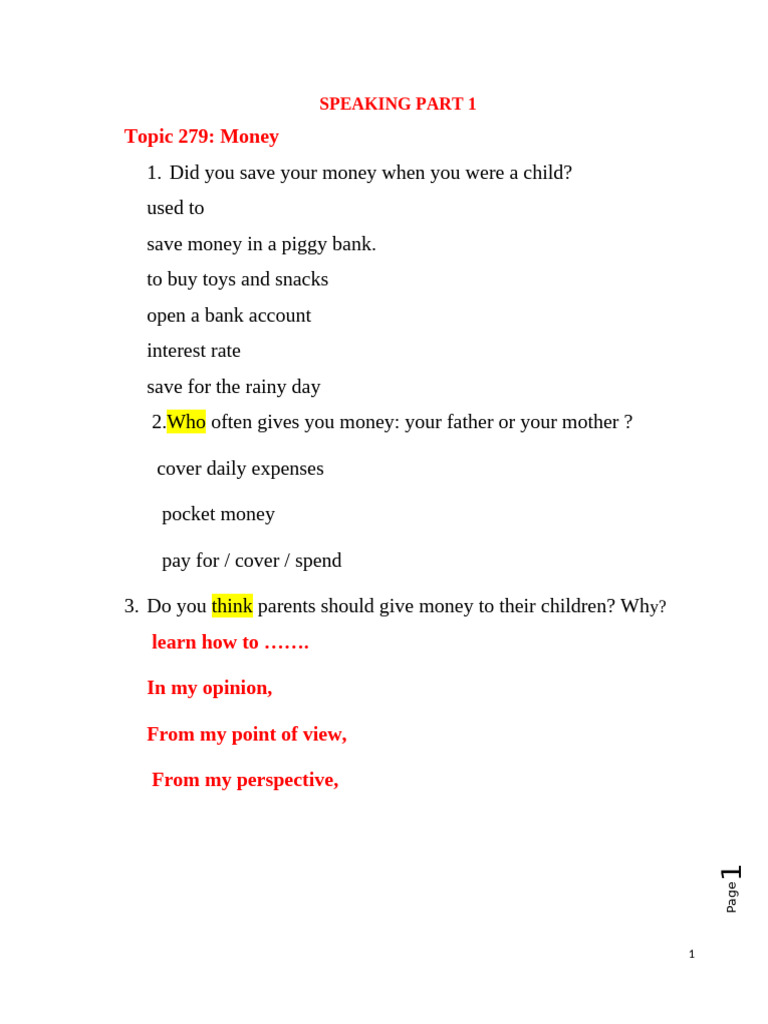 SPEAKING PART 1

Topic 279: Money

1. Did you save your money when you were a child?

used to

save money in a piggy bank.

to buy toys and snacks

open a bank account

interest rate

save for the rainy day

2.Who often gives you money: your father or your mother ?

cover daily expenses

pocket money

pay for / cover / spend

3. Do you think parents should give money to their children? Why?

learn how to …….

In my opinion,

From my point of view,

From my perspective,

Page 1

1